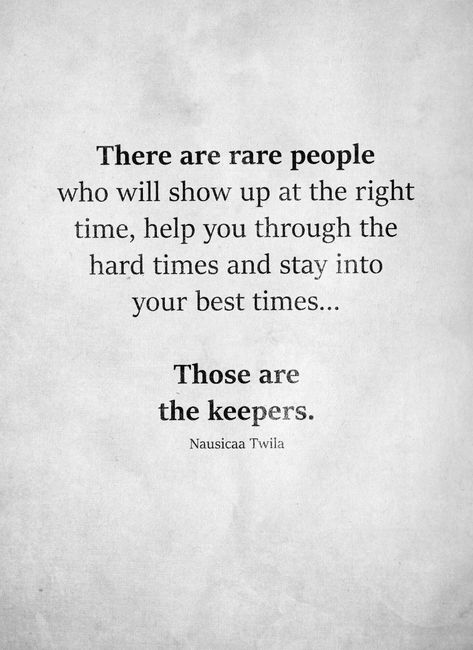 There are rare people who will show up at the right time, help you through the hard times and stay into your best times...

Those are the keepers.

Nausicaa Twila